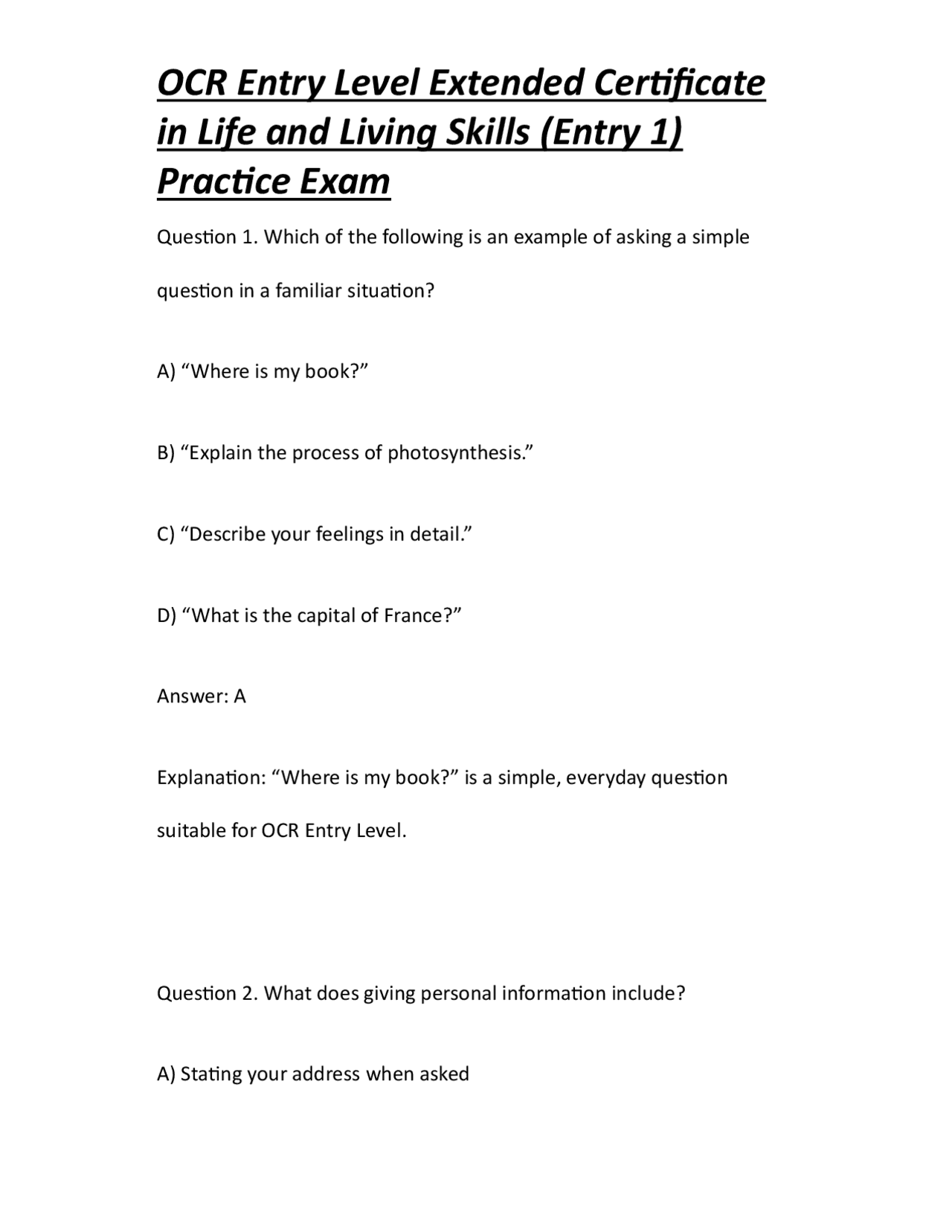 OCR Entry Level Extended Certificate in Life and Living Skills (Entry 1) Practice Exam

Question 1. Which of the following is an example of asking a simple question in a familiar situation?

A) “Where is my book?”

B) “Explain the process of photosynthesis.”

C) “Describe your feelings in detail.”

D) “What is the capital of France?”

Answer: A

Explanation: “Where is my book?” is a simple, everyday question suitable for OCR Entry Level.

Question 2. What does giving personal information include?

A) Stating your address when asked